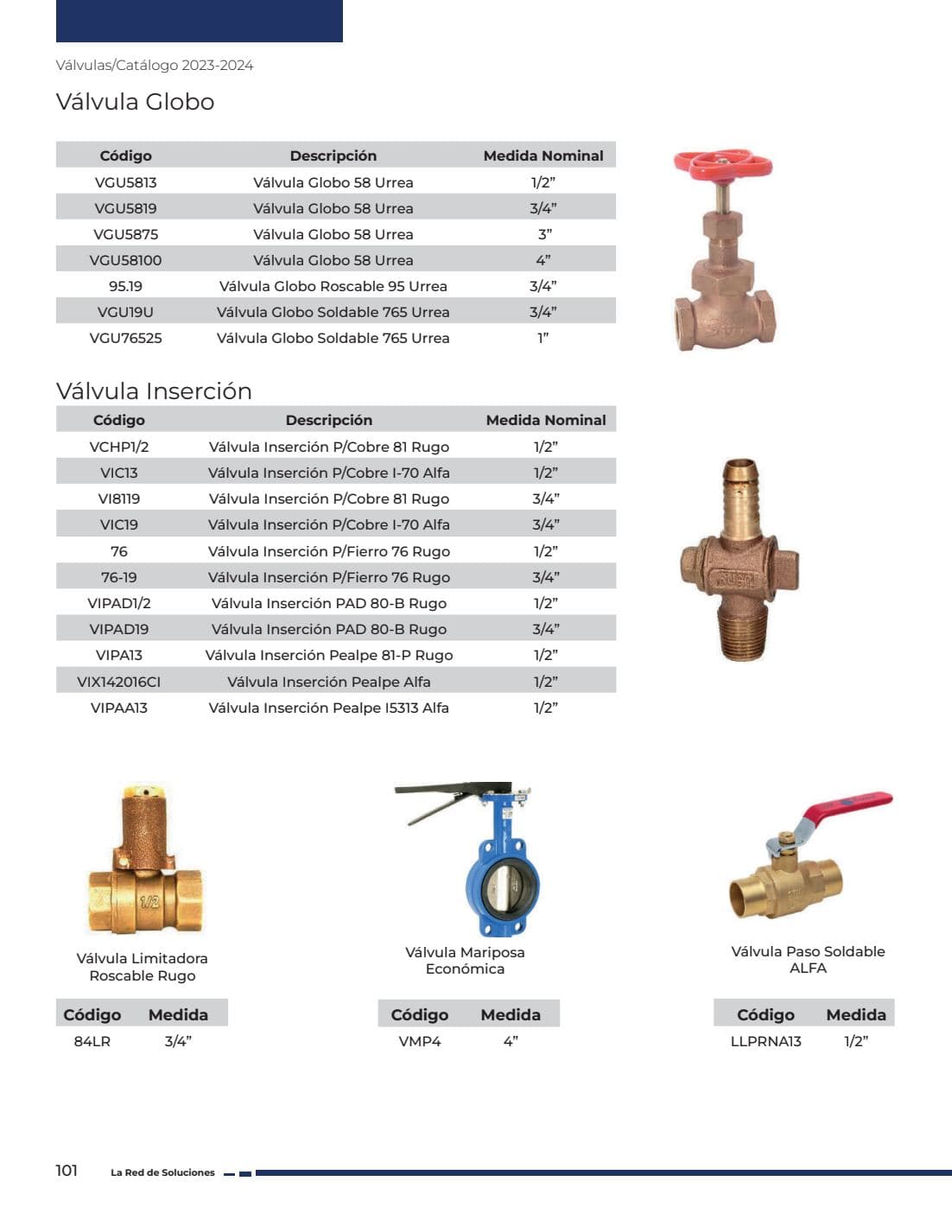 Válvulas/Catálogo 2023-2024

Válvula Globo

| Código | Descripción | Medida Nominal |
|---|---|---|
| VGU5813 | Válvula Globo 58 Urrea | 1/2" |
| VGU5819 | Válvula Globo 58 Urrea | 3/4" |
| VGU5875 | Válvula Globo 58 Urrea | 3" |
| VGU58100 | Válvula Globo 58 Urrea | 4" |
| 95.19 | Válvula Globo Roscable 95 Urrea | 3/4" |
| VGU19U | Válvula Globo Soldable 765 Urrea | 3/4" |
| VGU76525 | Válvula Globo Soldable 765 Urrea | 1" |

Válvula Inserción

| Código | Descripción | Medida Nominal |
|---|---|---|
| VCHP1/2 | Válvula Inserción P/Cobre 81 Rugo | 1/2" |
| VIC13 | Válvula Inserción P/Cobre I-70 Alfa | 1/2" |
| VI8119 | Válvula Inserción P/Cobre 81 Rugo | 3/4" |
| VIC19 | Válvula Inserción P/Cobre I-70 Alfa | 3/4" |
| 76 | Válvula Inserción P/Fierro 76 Rugo | 1/2" |
| 76-19 | Válvula Inserción P/Fierro 76 Rugo | 3/4" |
| VIPAD1/2 | Válvula Inserción PAD 80-B Rugo | 1/2" |
| VIPAD19 | Válvula Inserción PAD 80-B Rugo | 3/4" |
| VIPA13 | Válvula Inserción Pealpe 81-P Rugo | 1/2" |
| VIX142016CI | Válvula Inserción Pealpe Alfa | 1/2" |
| VIPAA13 | Válvula Inserción Pealpe I5313 Alfa | 1/2" |

Válvula Limitadora Roscable Rugo

| Código | Medida |
|---|---|
| 84LR | 3/4" |

Válvula Mariposa Económica

| Código | Medida |
|---|---|
| VMP4 | 4" |

Válvula Paso Soldable ALFA

| Código | Medida |
|---|---|
| LLPRNA13 | 1/2" |

101 La Red de Soluciones